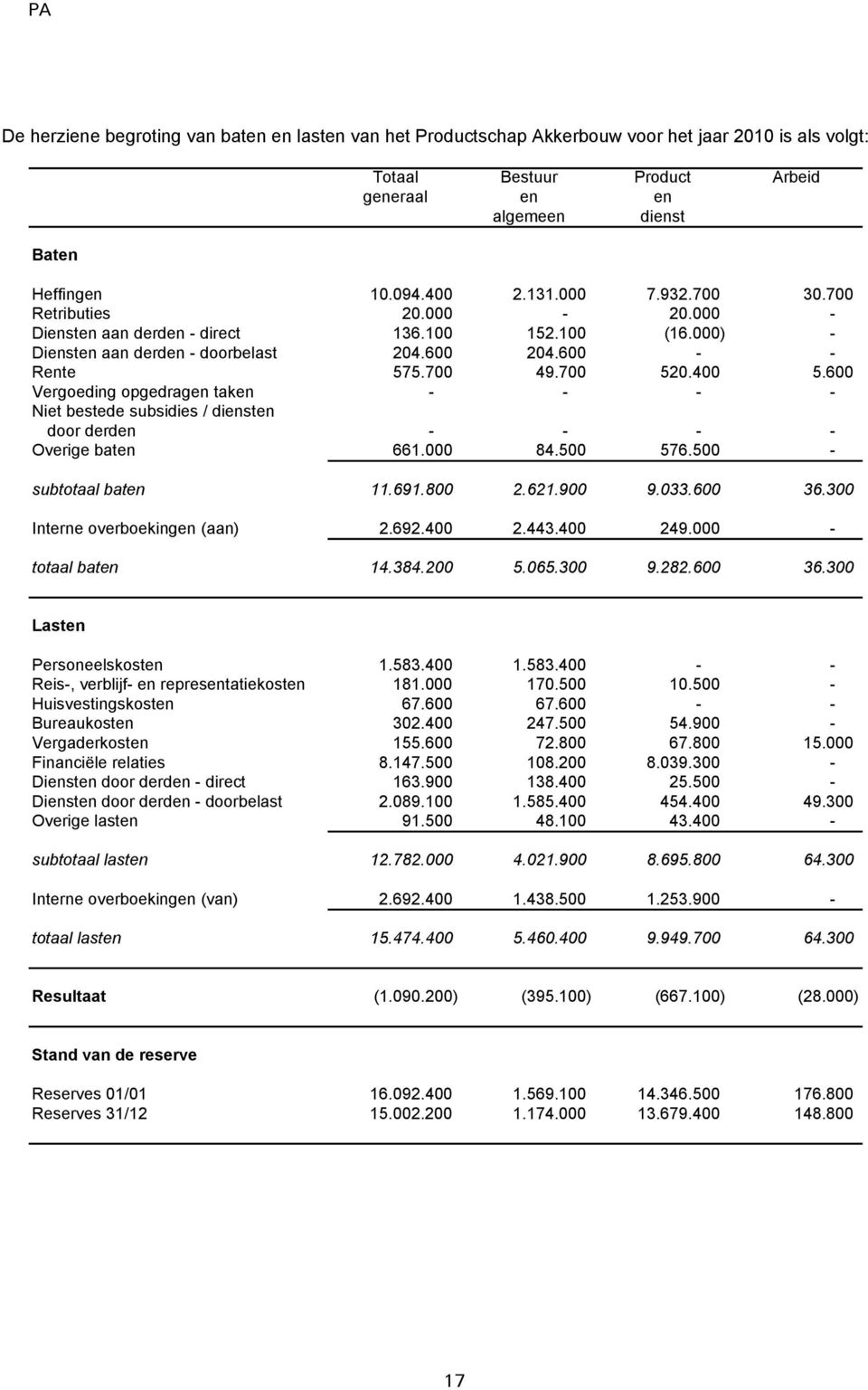 PA

De herziene begroting van baten en lasten van het Productschap Akkerbouw voor het jaar 2010 is als volgt:

| | Totaal generaal | Bestuur en algemeen | Product en dienst | Arbeid |
|---|---|---|---|---|
| **Baten** | | | | |
| Heffingen | 10.094.400 | 2.131.000 | 7.932.700 | 30.700 |
| Retributies | 20.000 | - | 20.000 | - |
| Diensten aan derden - direct | 136.100 | 152.100 | (16.000) | - |
| Diensten aan derden - doorbelast | 204.600 | 204.600 | - | - |
| Rente | 575.700 | 49.700 | 520.400 | 5.600 |
| Vergoeding opgedragen taken | - | - | - | - |
| Niet bestede subsidies / diensten door derden | - | - | - | - |
| Overige baten | 661.000 | 84.500 | 576.500 | - |
| subtotaal baten | 11.691.800 | 2.621.900 | 9.033.600 | 36.300 |
| Interne overboekingen (aan) | 2.692.400 | 2.443.400 | 249.000 | - |
| totaal baten | 14.384.200 | 5.065.300 | 9.282.600 | 36.300 |
| **Lasten** | | | | |
| Personeelskosten | 1.583.400 | 1.583.400 | - | - |
| Reis-, verblijf- en representatiekosten | 181.000 | 170.500 | 10.500 | - |
| Huisvestingskosten | 67.600 | 67.600 | - | - |
| Bureaukosten | 302.400 | 247.500 | 54.900 | - |
| Vergaderkosten | 155.600 | 72.800 | 67.800 | 15.000 |
| Financiële relaties | 8.147.500 | 108.200 | 8.039.300 | - |
| Diensten door derden - direct | 163.900 | 138.400 | 25.500 | - |
| Diensten door derden - doorbelast | 2.089.100 | 1.585.400 | 454.400 | 49.300 |
| Overige lasten | 91.500 | 48.100 | 43.400 | - |
| subtotaal lasten | 12.782.000 | 4.021.900 | 8.695.800 | 64.300 |
| Interne overboekingen (van) | 2.692.400 | 1.438.500 | 1.253.900 | - |
| totaal lasten | 15.474.400 | 5.460.400 | 9.949.700 | 64.300 |
| **Resultaat** | (1.090.200) | (395.100) | (667.100) | (28.000) |
| **Stand van de reserve** | | | | |
| Reserves 01/01 | 16.092.400 | 1.569.100 | 14.346.500 | 176.800 |
| Reserves 31/12 | 15.002.200 | 1.174.000 | 13.679.400 | 148.800 |

17